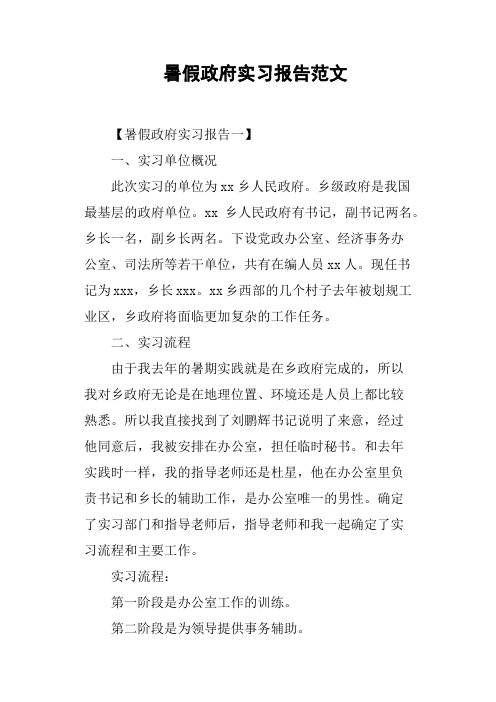 暑假政府实习报告范文

【暑假政府实习报告一】

一、实习单位概况

此次实习的单位为xx乡人民政府。乡级政府是我国最基层的政府单位。xx 乡人民政府有书记，副书记两名。乡长一名，副乡长两名。下设党政办公室、经济事务办公室、司法所等若干单位，共有在编人员xx人。现任书记为xxx，乡长xxx。xx乡西部的几个村子去年被划规工业区，乡政府将面临更加复杂的工作任务。

二、实习流程

由于我去年的暑期实践就是在乡政府完成的，所以我对乡政府无论是在地理位置、环境还是人员上都比较熟悉。所以我直接找到了刘鹏辉书记说明了来意，经过他同意后，我被安排在办公室，担任临时秘书。和去年实践时一样，我的指导老师还是杜星，他在办公室里负责书记和乡长的辅助工作，是办公室唯一的男性。确定了实习部门和指导老师后，指导老师和我一起确定了实习流程和主要工作。

实习流程：

第一阶段是办公室工作的训练。

第二阶段是为领导提供事务辅助。